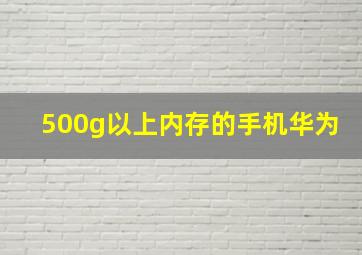 500g以上内存的手机华为